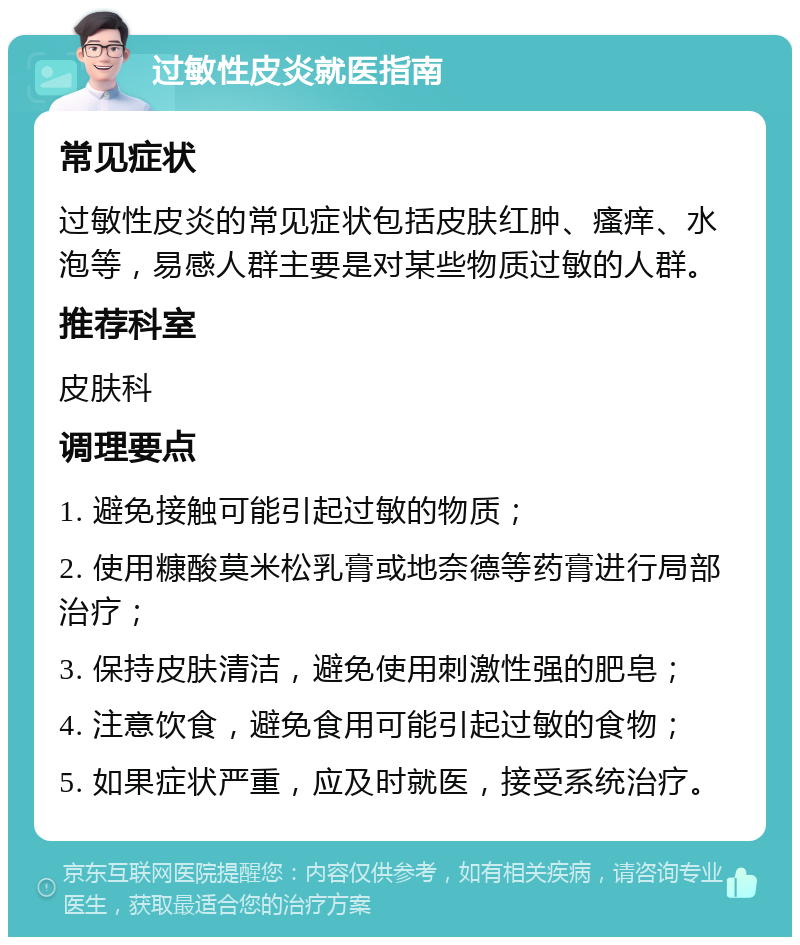 过敏性皮炎就医指南

常见症状

过敏性皮炎的常见症状包括皮肤红肿、瘙痒、水泡等，易感人群主要是对某些物质过敏的人群。

推荐科室

皮肤科

调理要点

1. 避免接触可能引起过敏的物质；

2. 使用糠酸莫米松乳膏或地奈德等药膏进行局部治疗；

3. 保持皮肤清洁，避免使用刺激性强的肥皂；

4. 注意饮食，避免食用可能引起过敏的食物；

5. 如果症状严重，应及时就医，接受系统治疗。

京东互联网医院提醒您：内容仅供参考，如有相关疾病，请咨询专业医生，获取最适合您的治疗方案